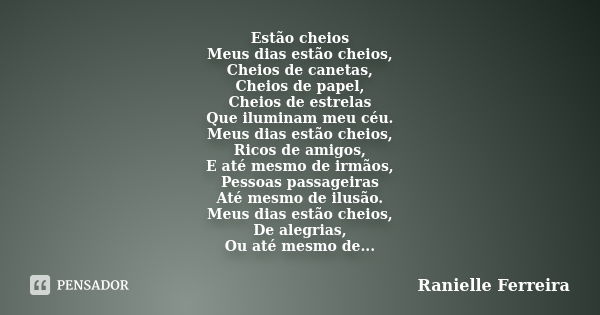 Estão cheios
Meus dias estão cheios,
Cheios de canetas,
Cheios de papel,
Cheios de estrelas
Que iluminam meu céu.
Meus dias estão cheios,
Ricos de amigos,
E até mesmo de irmãos,
Pessoas passageiras
Até mesmo de ilusão.
Meus dias estão cheios,
De alegrias,
Ou até mesmo de...

PENSADOR

Ranielle Ferreira